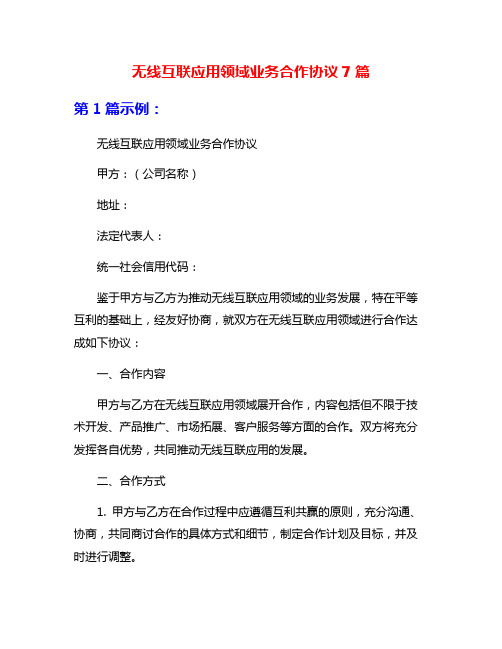 无线互联应用领域业务合作协议 7 篇

第 1 篇示例：

无线互联应用领域业务合作协议

甲方：（公司名称）

地址：

法定代表人：

统一社会信用代码：

鉴于甲方与乙方为推动无线互联应用领域的业务发展，特在平等互利的基础上，经友好协商，就双方在无线互联应用领域进行合作达成如下协议：

一、合作内容

甲方与乙方在无线互联应用领域展开合作，内容包括但不限于技术开发、产品推广、市场拓展、客户服务等方面的合作。双方将充分发挥各自优势，共同推动无线互联应用的发展。

二、合作方式

1. 甲方与乙方在合作过程中应遵循互利共赢的原则，充分沟通、协商，共同商讨合作的具体方式和细节，制定合作计划及目标，并及时进行调整。